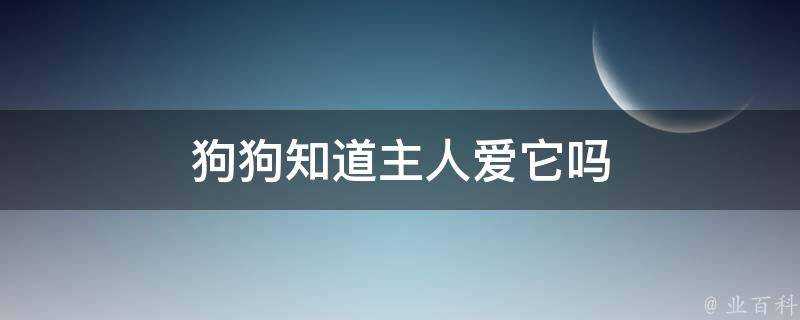 狗狗知道主人爱它吗

@ 业百科